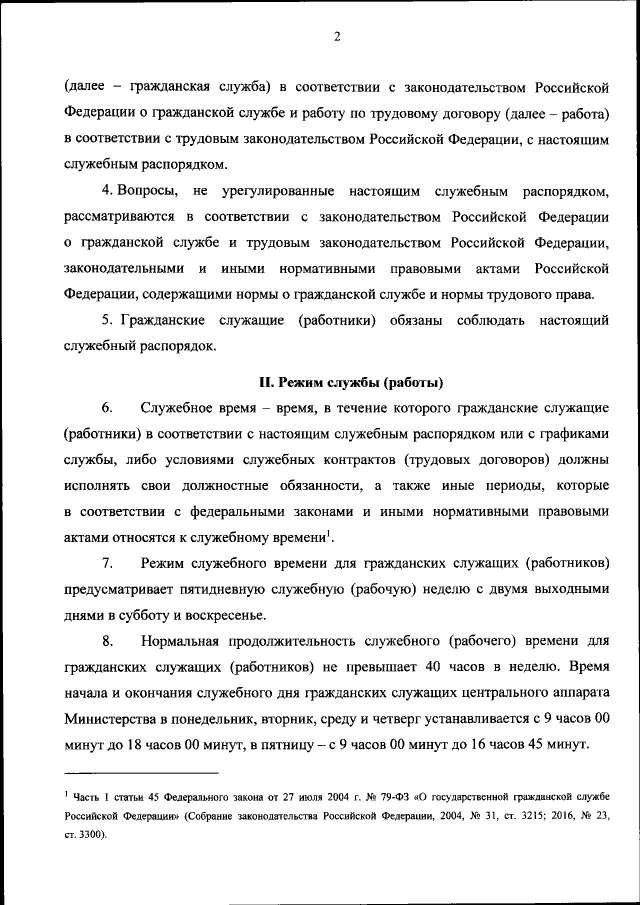 2

(далее – гражданская служба) в соответствии с законодательством Российской Федерации о гражданской службе и работу по трудовому договору (далее – работа) в соответствии с трудовым законодательством Российской Федерации, с настоящим служебным распорядком.

4. Вопросы, не урегулированные настоящим служебным распорядком, рассматриваются в соответствии с законодательством Российской Федерации о гражданской службе и трудовым законодательством Российской Федерации, законодательными и иными нормативными правовыми актами Российской Федерации, содержащими нормы о гражданской службе и нормы трудового права.

5. Гражданские служащие (работники) обязаны соблюдать настоящий служебный распорядок.

II. Режим службы (работы)

6. Служебное время – время, в течение которого гражданские служащие (работники) в соответствии с настоящим служебным распорядком или с графиками службы, либо условиями служебных контрактов (трудовых договоров) должны исполнять свои должностные обязанности, а также иные периоды, которые в соответствии с федеральными законами и иными нормативными правовыми актами относятся к служебному времени$^1$.

7. Режим служебного времени для гражданских служащих (работников) предусматривает пятидневную служебную (рабочую) неделю с двумя выходными днями в субботу и воскресенье.

8. Нормальная продолжительность служебного (рабочего) времени для гражданских служащих (работников) не превышает 40 часов в неделю. Время начала и окончания служебного дня гражданских служащих центрального аппарата Министерства в понедельник, вторник, среду и четверг устанавливается с 9 часов 00 минут до 18 часов 00 минут, в пятницу – с 9 часов 00 минут до 16 часов 45 минут.

$^1$ Часть 1 статьи 45 Федерального закона от 27 июля 2004 г. № 79-ФЗ «О государственной гражданской службе Российской Федерации» (Собрание законодательства Российской Федерации, 2004, № 31, ст. 3215; 2016, № 23, ст. 3300).